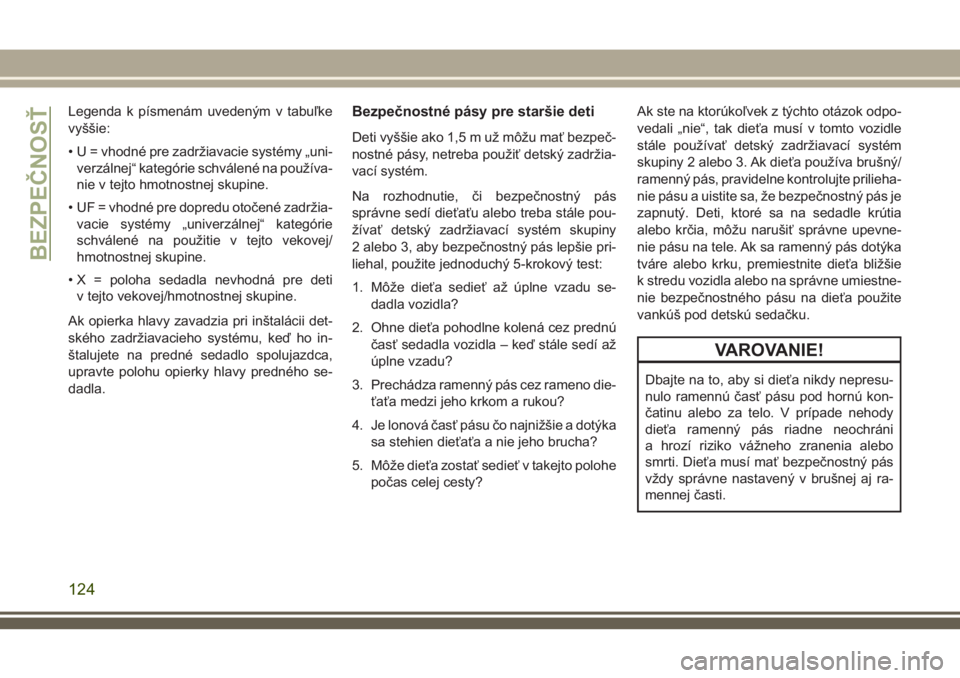 BEZPEČNOSŤ

Legenda k písmenám uvedeným v tabuľke vyššie:

• U = vhodné pre zadržiavacie systémy „univerzálnej“ kategórie schválené na používanie v tejto hmotnostnej skupine.

• UF = vhodné pre dopredu otočené zadržiavacie systémy „univerzálnej“ kategórie schválené na použitie v tejto vekovej/hmotnostnej skupine.

• X = poloha sedadla nevhodná pre deti v tejto vekovej/hmotnostnej skupine.

Ak opierka hlavy zavadzia pri inštalácii detského zadržiavacieho systému, keď ho inštalujete na predné sedadlo spolujazdca, upravte polohu opierky hlavy predného sedadla.

Bezpečnostné pásy pre staršie deti

Deti vyššie ako 1,5 m už môžu mať bezpečnostné pásy, netreba použiť detský zadržiavací systém.

Na rozhodnutie, či bezpečnostný pás správne sedí dieťaťu alebo treba stále používať detský zadržiavací systém skupiny 2 alebo 3, aby bezpečnostný pás lepšie priliehal, použite jednoduchý 5-krokový test:

1. Môže dieťa sedieť až úplne vzadu sedadla vozidla?

2. Ohne dieťa pohodlne kolená cez prednú časť sedadla vozidla – keď stále sedí až úplne vzadu?

3. Prechádza ramenný pás cez rameno dieťaťa medzi jeho krkom a rukou?

4. Je lonová časť pásu čo najnižšie a dotýka sa stehien dieťaťa a nie jeho brucha?

5. Môže dieťa zostať sedieť v takejto polohe počas celej cesty?

Ak ste na ktorúkoľvek z týchto otázok odpovedali „nie“, tak dieťa musí v tomto vozidle stále používať detský zadržiavací systém skupiny 2 alebo 3. Ak dieťa používa brušný/ramenný pás, pravidelne kontrolujte priliehanie pásu a uistite sa, že bezpečnostný pás je zapnutý. Deti, ktoré sa na sedadle krútia alebo krčia, môžu narušiť správne upevnenie pásu na tele. Ak sa ramenný pás dotýka tváre alebo krku, premiestnite dieťa bližšie k stredu vozidla alebo na správne umiestnenie bezpečnostného pásu na dieťa použite vankúš pod detskú sedačku.

VAROVANIE!

Dbajte na to, aby si dieťa nikdy nepresunulo ramennú časť pásu pod hornú končatinu alebo za telo. V prípade nehody dieťa ramenný pás riadne neochráni a hrozí riziko vážneho zranenia alebo smrti. Dieťa musí mať bezpečnostný pás vždy správne nastavený v brušnej aj ramennej časti.

124

carmanualsonline.info